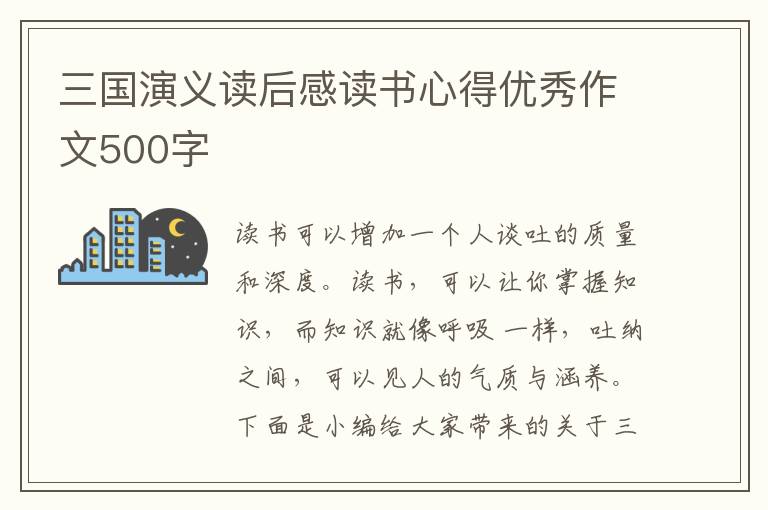 三国演义读后感读书心得优秀作文500字

读书可以增加一个人谈吐的质量和深度。读书，可以让你掌握知识，而知识就像呼吸一样，吐纳之间，可以见人的气质与涵养。下面是小编给大家带来的关于三